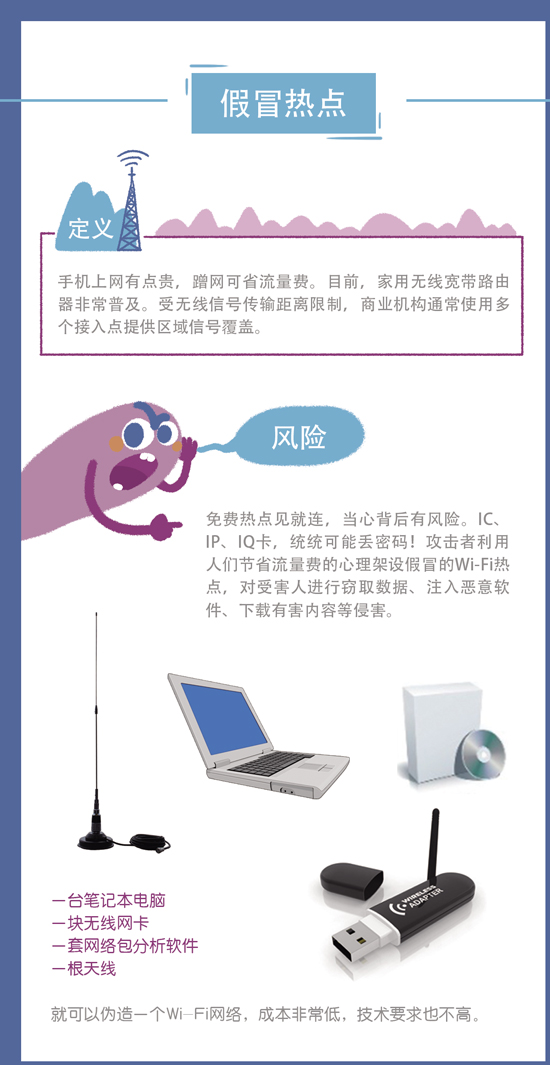 假冒热点

定义

手机上网有点贵，蹭网可省流量费。目前，家用无线宽带路由器非常普及。受无线信号传输距离限制，商业机构通常使用多个接入点提供区域信号覆盖。

风险

免费热点见就连，当心背后有风险。IC、IP、IQ卡，统统可能丢密码！攻击者利用人们节省流量费的心理架设假冒的Wi-Fi热点，对受害人进行窃取数据、注入恶意软件、下载有害内容等侵害。

WIRELESS ADAPTER

一台笔记本电脑
一块无线网卡
一套网络包分析软件
一根天线

就可以伪造一个Wi-Fi网络，成本非常低，技术要求也不高。